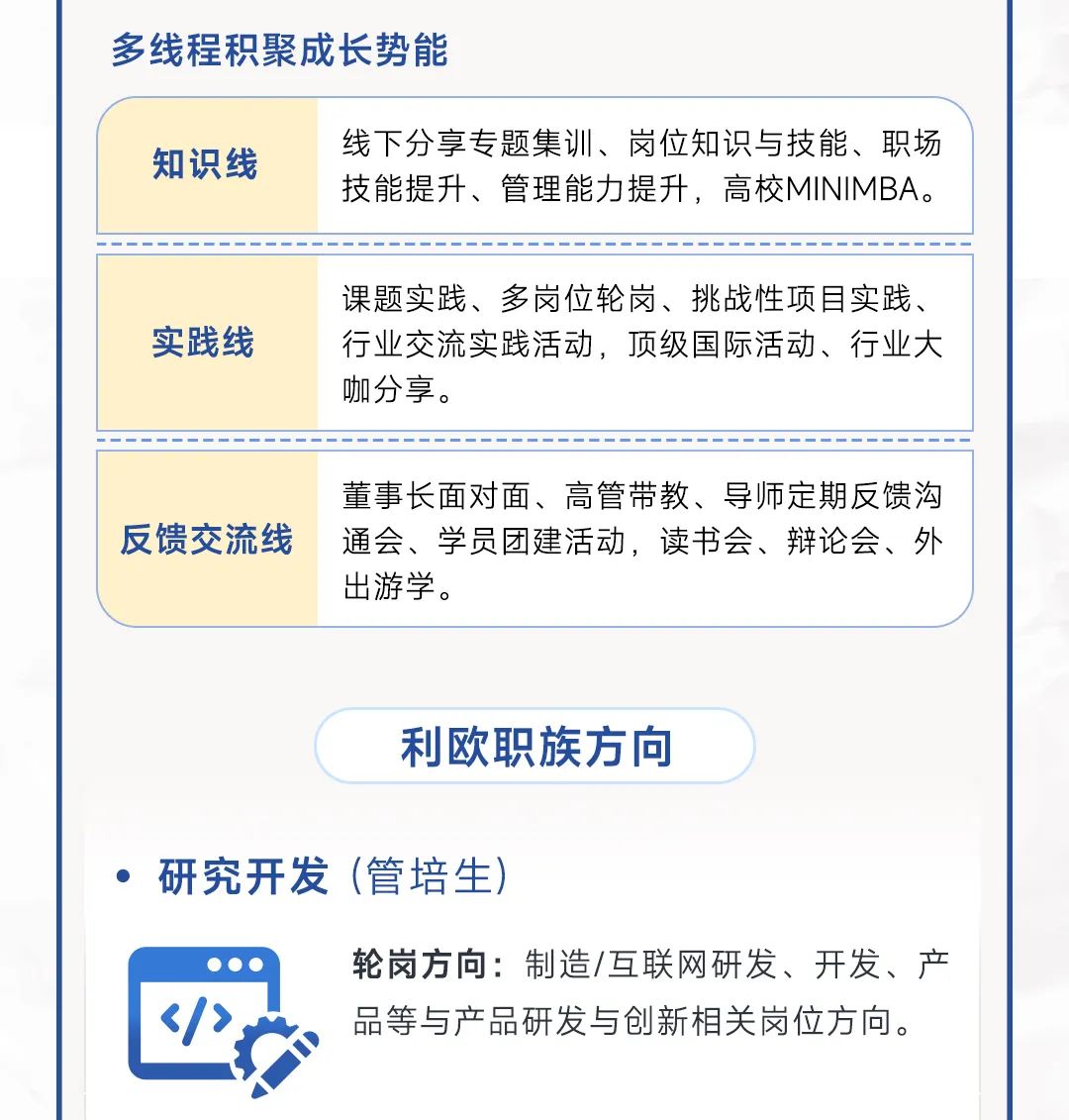 多线程积聚成长势能

| 知识线 | 线下分享专题集训、岗位知识与技能、职场技能提升、管理能力提升，高校MINIMBA。 |
|---|---|
| 实践线 | 课题实践、多岗位轮岗、挑战性项目实践、行业交流实践活动，顶级国际活动、行业大咖分享。 |
| 反馈交流线 | 董事长面对面、高管带教、导师定期反馈沟通会、学员团建活动，读书会、辩论会、外出游学。 |

利欧职族方向

• 研究开发（管培生）

轮岗方向：制造/互联网研发、开发、产品等与产品研发与创新相关岗位方向。